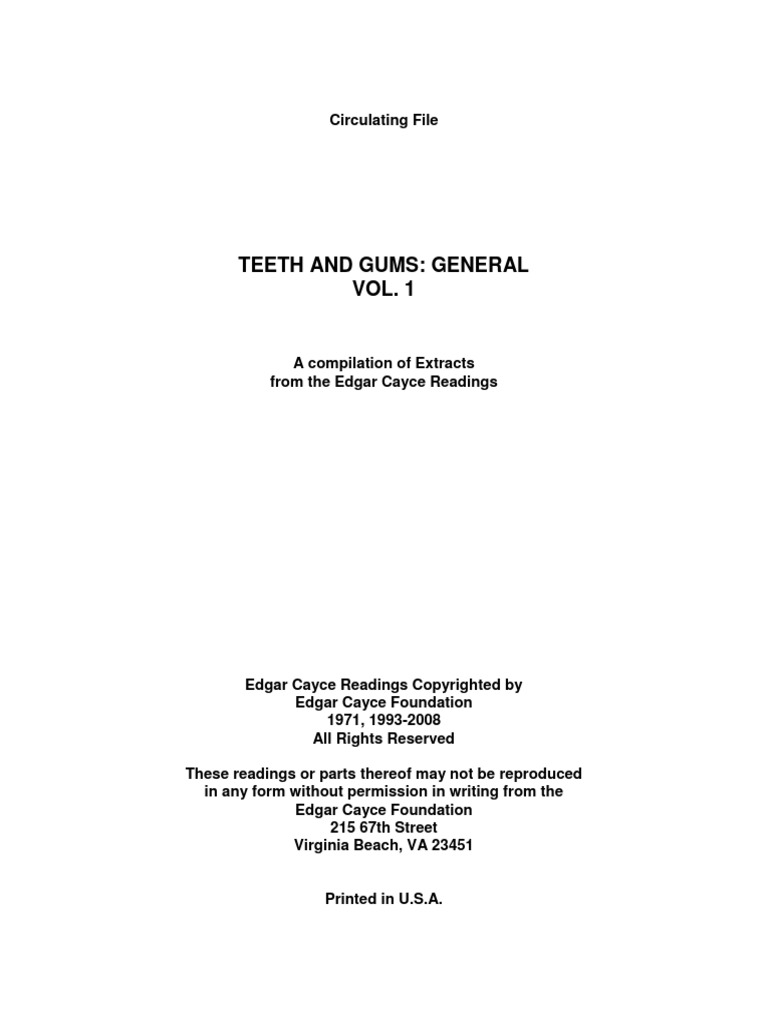 Circulating File

TEETH AND GUMS: GENERAL
VOL. 1

A compilation of Extracts
from the Edgar Cayce Readings

Edgar Cayce Readings Copyrighted by
Edgar Cayce Foundation
1971, 1993-2008
All Rights Reserved

These readings or parts thereof may not be reproduced
in any form without permission in writing from the
Edgar Cayce Foundation
215 67th Street
Virginia Beach, VA 23451

Printed in U.S.A.